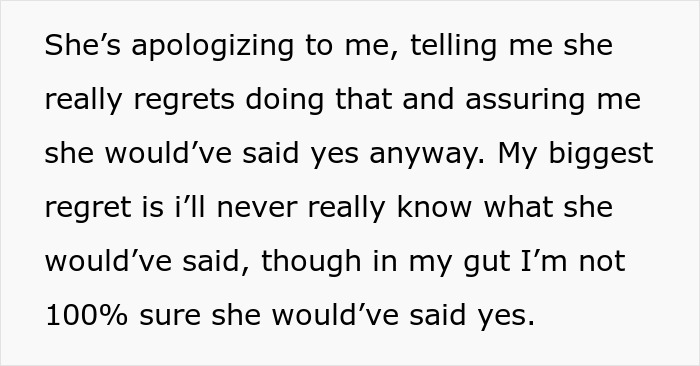 She’s apologizing to me, telling me she really regrets doing that and assuring me she would’ve said yes anyway. My biggest regret is i’ll never really know what she would’ve said, though in my gut I’m not 100% sure she would’ve said yes.